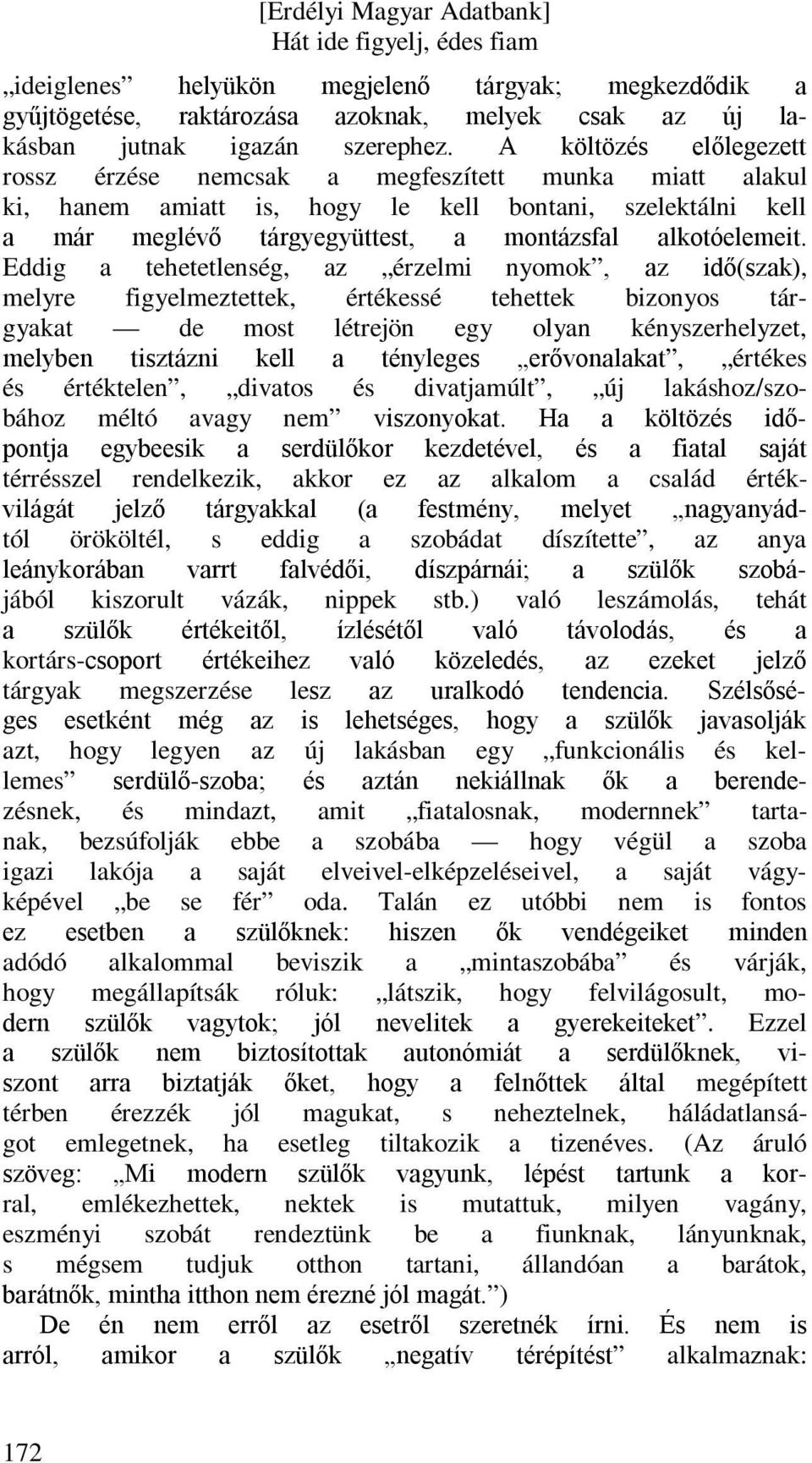 [Erdélyi Magyar Adatbank]
Hát ide figyelj, édes fiam

„ideiglenes” helyükön megjelenő tárgyak; megkezdődik a gyűjtögetése, raktározása azoknak, melyek csak az új lakásban jutnak igazán szerephez. A költözés előlegezett rossz érzése nemcsak a megfeszített munka miatt alakul ki, hanem amiatt is, hogy le kell bontani, szelektálni kell a már meglévő tárgyegyüttest, a montázsfal alkotóelemeit. Eddig a tehetetlenség, az „érzelmi nyomok”, az idő(szak), melyre figyelmeztettek, értékessé tehettek bizonyos tárgyakat — de most létrejön egy olyan kényszerhelyzet, melyben tisztázni kell a tényleges „erővonalakat”, „értékes és értéktelen”, „divatos és divatjamúlt”, „új lakáshoz/szobához méltó avagy nem” viszonyokat. Ha a költözés időpontja egybeesik a serdülőkor kezdetével, és a fiatal saját térrésszel rendelkezik, akkor ez az alkalom a család értékvilágát jelző tárgyakkal (a festmény, melyet „nagyanyádtól örököltél, s eddig a szobádat díszítette”, az anya leánykorában varrt falvédői, díszpárnái; a szülők szobájából kiszorult vázák, nippek stb.) való leszámolás, tehát a szülők értékeitől, ízlésétől való távolodás, és a kortárs-csoport értékeihez való közeledés, az ezeket jelző tárgyak megszerzése lesz az uralkodó tendencia. Szélsőséges esetként még az is lehetséges, hogy a szülők javasolják azt, hogy legyen az új lakásban egy „funkcionális és kellemes” serdülő-szoba; és aztán nekiállnak ők a berendezésnek, és mindazt, amit „fiatalosnak, modernnek” tartanak, bezsúfolják ebbe a szobába — hogy végül a szoba igazi lakója a saját elveivel-elképzeléseivel, a saját vágyképével „be se fér” oda. Talán ez utóbbi nem is fontos ez esetben a szülőknek: hiszen ők vendégeiket minden adódó alkalommal beviszik a „mintaszobába” és várják, hogy megállapítsák róluk: „látszik, hogy felvilágosult, modern szülők vagytok; jól nevelitek a gyerekeiteket”. Ezzel a szülők nem biztosítottak autonómiát a serdülőknek, viszont arra biztatják őket, hogy a felnőttek által megépített térben érezzék jól magukat, s neheztelnek, háládatlanságot emlegetnek, ha esetleg tiltakozik a tizenéves. (Az áruló szöveg: „Mi modern szülők vagyunk, lépést tartunk a korral, emlékezhettek, nektek is mutattuk, milyen vagány, eszményi szobát rendeztünk be a fiunknak, lányunknak, s mégsem tudjuk otthon tartani, állandóan a barátok, barátnők, mintha itthon nem érezné jól magát.”)

De én nem erről az esetről szeretnék írni. És nem is arról, amikor a szülők „negatív térépítést” alkalmaznak:

172